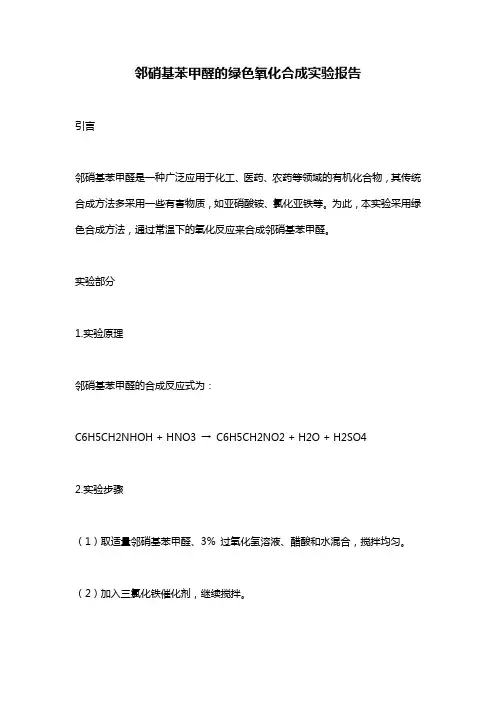 邻硝基苯甲醛的绿色氧化合成实验报告

引言

邻硝基苯甲醛是一种广泛应用于化工、医药、农药等领域的有机化合物，其传统合成方法多采用一些有害物质，如亚硝酸铵、氯化亚铁等。为此，本实验采用绿色合成方法，通过常温下的氧化反应来合成邻硝基苯甲醛。

实验部分

1.实验原理

邻硝基苯甲醛的合成反应式为：

C6H5CH2NHOH + HNO3 → C6H5CH2NO2 + H2O + H2SO4

2.实验步骤

（1）取适量邻硝基苯甲醛、3% 过氧化氢溶液、醋酸和水混合，搅拌均匀。

（2）加入三氯化铁催化剂，继续搅拌。